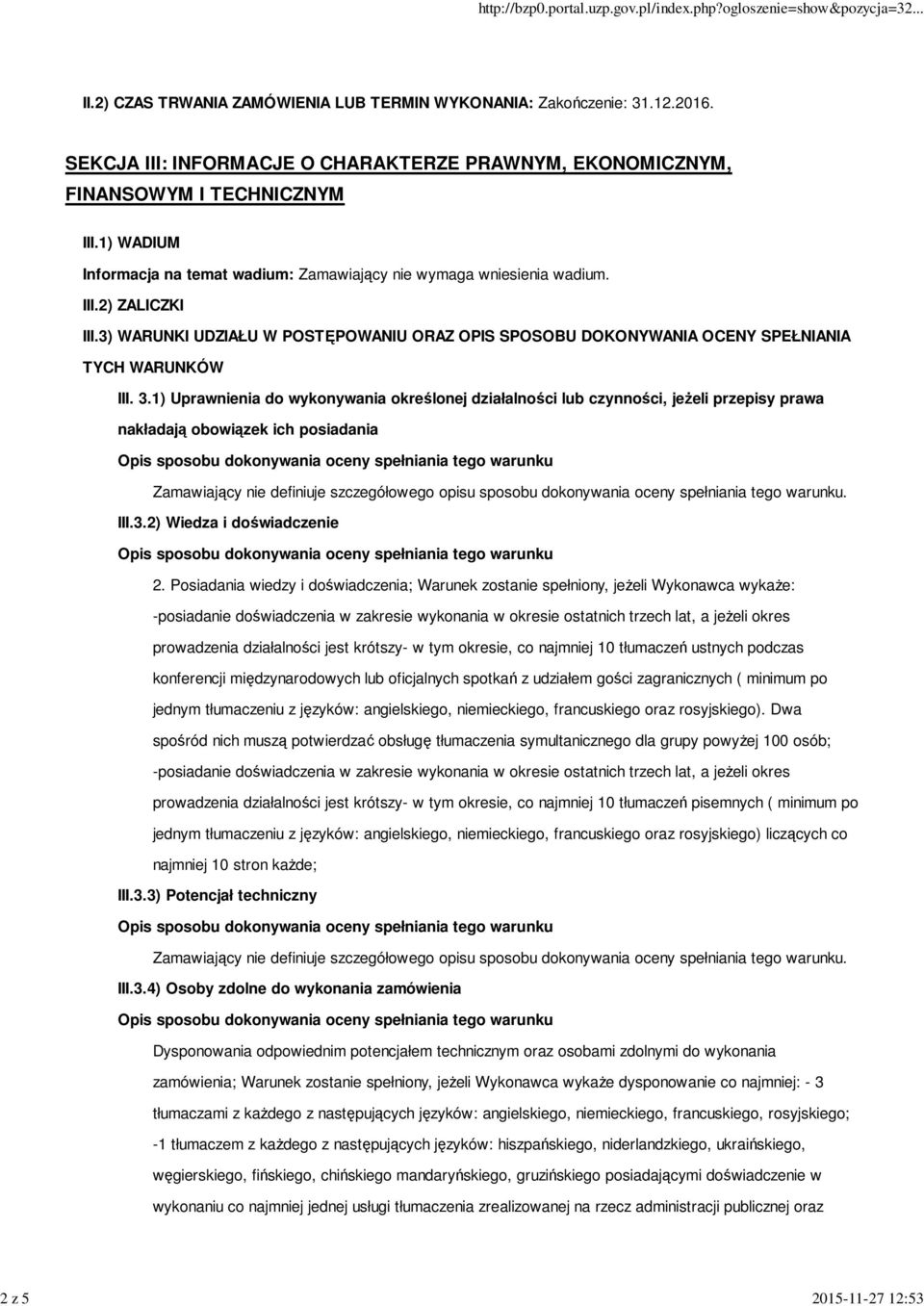 http://bzp0.portal.uzp.gov.pl/index.php?ogloszenie=show&pozycja=32...

II.2) CZAS TRWANIA ZAMÓWIENIA LUB TERMIN WYKONANIA: Zakończenie: 31.12.2016.

SEKCJA III: INFORMACJE O CHARAKTERZE PRAWNYM, EKONOMICZNYM, FINANSOWYM I TECHNICZNYM

III.1) WADIUM

Informacja na temat wadium: Zamawiający nie wymaga wniesienia wadium.

III.2) ZALICZKI

III.3) WARUNKI UDZIAŁU W POSTĘPOWANIU ORAZ OPIS SPOSOBU DOKONYWANIA OCENY SPEŁNIANIA TYCH WARUNKÓW

III. 3.1) Uprawnienia do wykonywania określonej działalności lub czynności, jeżeli przepisy prawa nakładają obowiązek ich posiadania

Opis sposobu dokonywania oceny spełniania tego warunku

Zamawiający nie definiuje szczegółowego opisu sposobu dokonywania oceny spełniania tego warunku.

III.3.2) Wiedza i doświadczenie

Opis sposobu dokonywania oceny spełniania tego warunku

2. Posiadania wiedzy i doświadczenia; Warunek zostanie spełniony, jeżeli Wykonawca wykaże: -posiadanie doświadczenia w zakresie wykonania w okresie ostatnich trzech lat, a jeżeli okres prowadzenia działalności jest krótszy- w tym okresie, co najmniej 10 tłumaczeń ustnych podczas konferencji międzynarodowych lub oficjalnych spotkań z udziałem gości zagranicznych ( minimum po jednym tłumaczeniu z języków: angielskiego, niemieckiego, francuskiego oraz rosyjskiego). Dwa spośród nich muszą potwierdzać obsługę tłumaczenia symultanicznego dla grupy powyżej 100 osób; -posiadanie doświadczenia w zakresie wykonania w okresie ostatnich trzech lat, a jeżeli okres prowadzenia działalności jest krótszy- w tym okresie, co najmniej 10 tłumaczeń pisemnych ( minimum po jednym tłumaczeniu z języków: angielskiego, niemieckiego, francuskiego oraz rosyjskiego) liczących co najmniej 10 stron każde;

III.3.3) Potencjał techniczny

Opis sposobu dokonywania oceny spełniania tego warunku

Zamawiający nie definiuje szczegółowego opisu sposobu dokonywania oceny spełniania tego warunku.

III.3.4) Osoby zdolne do wykonania zamówienia

Opis sposobu dokonywania oceny spełniania tego warunku

Dysponowania odpowiednim potencjałem technicznym oraz osobami zdolnymi do wykonania zamówienia; Warunek zostanie spełniony, jeżeli Wykonawca wykaże dysponowanie co najmniej: - 3 tłumaczami z każdego z następujących języków: angielskiego, niemieckiego, francuskiego, rosyjskiego; -1 tłumaczem z każdego z następujących języków: hiszpańskiego, niderlandzkiego, ukraińskiego, węgierskiego, fińskiego, chińskiego mandaryńskiego, gruzińskiego posiadającymi doświadczenie w wykonaniu co najmniej jednej usługi tłumaczenia zrealizowanej na rzecz administracji publicznej oraz

2 z 5

2015-11-27 12:53